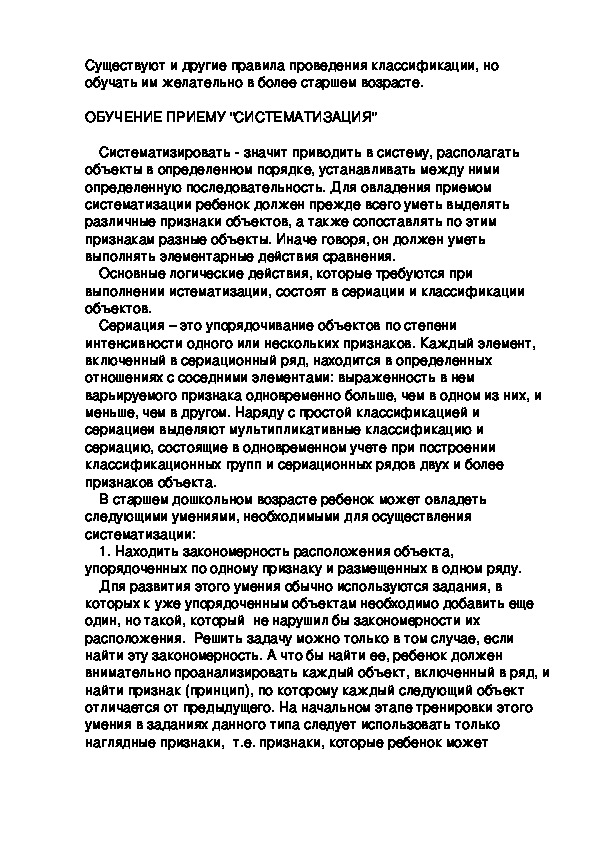 Существуют и другие правила проведения классификации, но обучать им желательно в более старшем возрасте.

ОБУЧЕНИЕ ПРИЕМУ "СИСТЕМАТИЗАЦИЯ"

Систематизировать - значит приводить в систему, располагать объекты в определенном порядке, устанавливать между ними определенную последовательность. Для овладения приемом систематизации ребенок должен прежде всего уметь выделять различные признаки объектов, а также сопоставлять по этим признакам разные объекты. Иначе говоря, он должен уметь выполнять элементарные действия сравнения.

Основные логические действия, которые требуются при выполнении истематизации, состоят в сериации и классификации объектов.

Сериация – это упорядочивание объектов по степени интенсивности одного или нескольких признаков. Каждый элемент, включенный в сериационный ряд, находится в определенных отношениях с соседними элементами: выраженность в нем варьируемого признака одновременно больше, чем в одном из них, и меньше, чем в другом. Наряду с простой классификацией и сериацией выделяют мультипликативные классификацию и сериацию, состоящие в одновременном учете при построении классификационных групп и сериационных рядов двух и более признаков объекта.

В старшем дошкольном возрасте ребенок может овладеть следующими умениями, необходимыми для осуществления систематизации:

1. Находить закономерность расположения объекта, упорядоченных по одному признаку и размещенных в одном ряду.

Для развития этого умения обычно используются задания, в которых к уже упорядоченным объектам необходимо добавить еще один, но такой, который не нарушил бы закономерности их расположения. Решить задачу можно только в том случае, если найти эту закономерность. А что бы найти ее, ребенок должен внимательно проанализировать каждый объект, включенный в ряд, и найти признак (принцип), по которому каждый следующий объект отличается от предыдущего. На начальном этапе тренировки этого умения в заданиях данного типа следует использовать только наглядные признаки, т.е. признаки, которые ребенок может